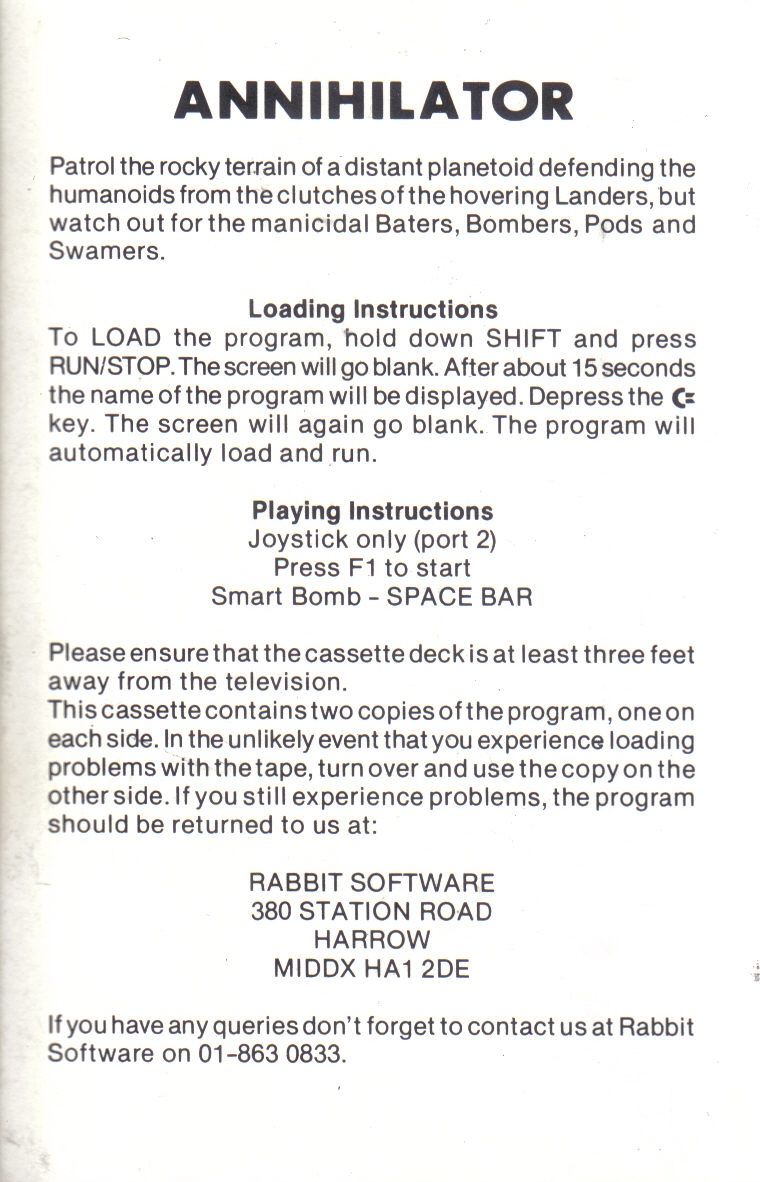 ANNIHILATOR

Patrol the rocky terrain of a distant planetoid defending the humanoids from the clutches of the hovering Landers, but watch out for the manicidal Baters, Bombers, Pods and Swamers.

Loading Instructions
To LOAD the program, hold down SHIFT and press RUN/STOP. The screen will go blank. After about 15 seconds the name of the program will be displayed. Depress the C= key. The screen will again go blank. The program will automatically load and run.

Playing Instructions
Joystick only (port 2)
Press F1 to start
Smart Bomb - SPACE BAR

Please ensure that the cassette deck is at least three feet away from the television.
This cassette contains two copies of the program, one on each side. In the unlikely event that you experience loading problems with the tape, turn over and use the copy on the other side. If you still experience problems, the program should be returned to us at:

RABBIT SOFTWARE
380 STATION ROAD
HARROW
MIDDX HA1 2DE

If you have any queries don't forget to contact us at Rabbit Software on 01-863 0833.